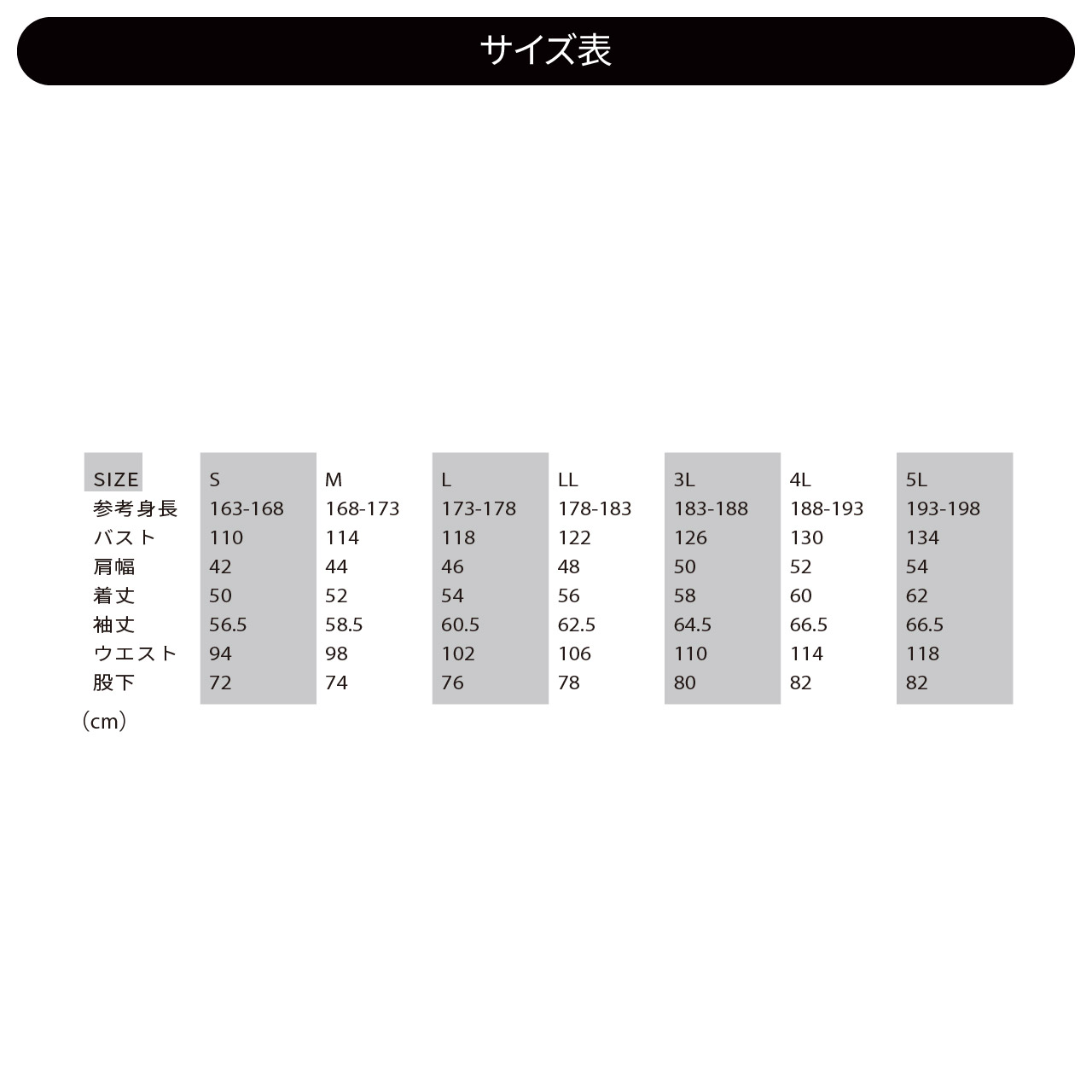 サイズ表

| SIZE | S | M | L | LL | 3L | 4L | 5L |
|---|---|---|---|---|---|---|---|
| 参考身長 | 163-168 | 168-173 | 173-178 | 178-183 | 183-188 | 188-193 | 193-198 |
| バスト | 110 | 114 | 118 | 122 | 126 | 130 | 134 |
| 肩幅 | 42 | 44 | 46 | 48 | 50 | 52 | 54 |
| 着丈 | 50 | 52 | 54 | 56 | 58 | 60 | 62 |
| 袖丈 | 56.5 | 58.5 | 60.5 | 62.5 | 64.5 | 66.5 | 66.5 |
| ウエスト | 94 | 98 | 102 | 106 | 110 | 114 | 118 |
| 股下 | 72 | 74 | 76 | 78 | 80 | 82 | 82 |

（cm）